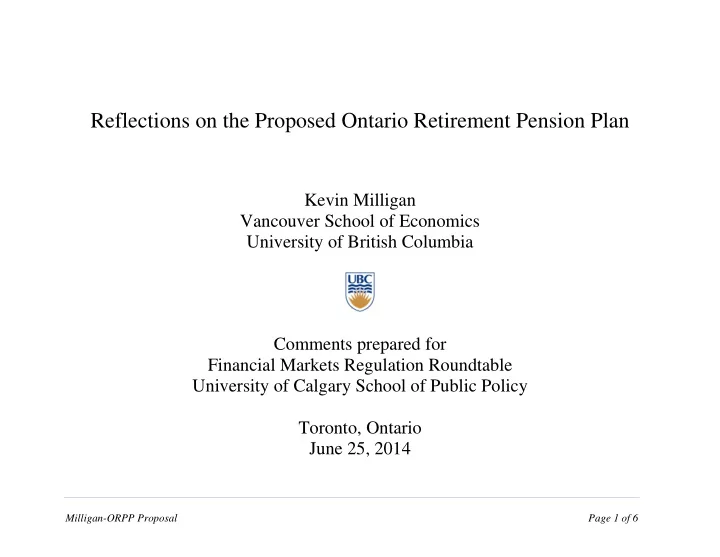 Reflections on the Proposed Ontario Retirement Pension Plan

Kevin Milligan
Vancouver School of Economics
University of British Columbia

UBC

Comments prepared for
Financial Markets Regulation Roundtable
University of Calgary School of Public Policy

Toronto, Ontario
June 25, 2014

Milligan-ORPP Proposal

Page 1 of 6